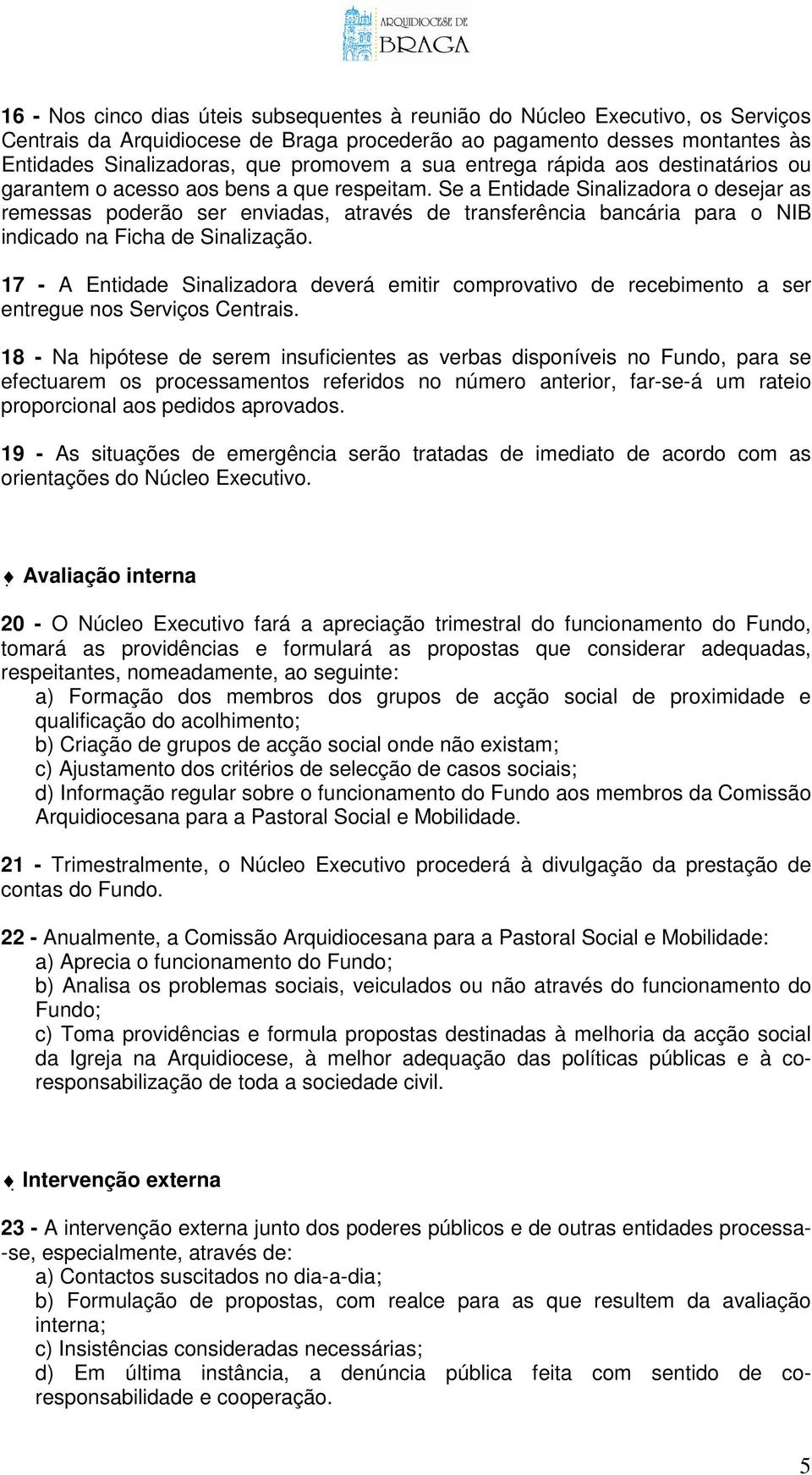 ARQUIDIOCESE DE BRAGA

16 - Nos cinco dias úteis subsequentes à reunião do Núcleo Executivo, os Serviços Centrais da Arquidiocese de Braga procederão ao pagamento desses montantes às Entidades Sinalizadoras, que promovem a sua entrega rápida aos destinatários ou garantem o acesso aos bens a que respeitam. Se a Entidade Sinalizadora o desejar as remessas poderão ser enviadas, através de transferência bancária para o NIB indicado na Ficha de Sinalização.

17 - A Entidade Sinalizadora deverá emitir comprovativo de recebimento a ser entregue nos Serviços Centrais.

18 - Na hipótese de serem insuficientes as verbas disponíveis no Fundo, para se efectuarem os processamentos referidos no número anterior, far-se-á um rateio proporcional aos pedidos aprovados.

19 - As situações de emergência serão tratadas de imediato de acordo com as orientações do Núcleo Executivo.

Avaliação interna

20 - O Núcleo Executivo fará a apreciação trimestral do funcionamento do Fundo, tomará as providências e formulará as propostas que considerar adequadas, respeitantes, nomeadamente, ao seguinte:
a) Formação dos membros dos grupos de acção social de proximidade e qualificação do acolhimento;
b) Criação de grupos de acção social onde não existam;
c) Ajustamento dos critérios de selecção de casos sociais;
d) Informação regular sobre o funcionamento do Fundo aos membros da Comissão Arquidiocesana para a Pastoral Social e Mobilidade.

21 - Trimestralmente, o Núcleo Executivo procederá à divulgação da prestação de contas do Fundo.

22 - Anualmente, a Comissão Arquidiocesana para a Pastoral Social e Mobilidade:
a) Aprecia o funcionamento do Fundo;
b) Analisa os problemas sociais, veiculados ou não através do funcionamento do Fundo;
c) Toma providências e formula propostas destinadas à melhoria da acção social da Igreja na Arquidiocese, à melhor adequação das políticas públicas e à co-responsabilização de toda a sociedade civil.

Intervenção externa

23 - A intervenção externa junto dos poderes públicos e de outras entidades processa--se, especialmente, através de:
a) Contactos suscitados no dia-a-dia;
b) Formulação de propostas, com realce para as que resultem da avaliação interna;
c) Insistências consideradas necessárias;
d) Em última instância, a denúncia pública feita com sentido de co-responsabilidade e cooperação.

5